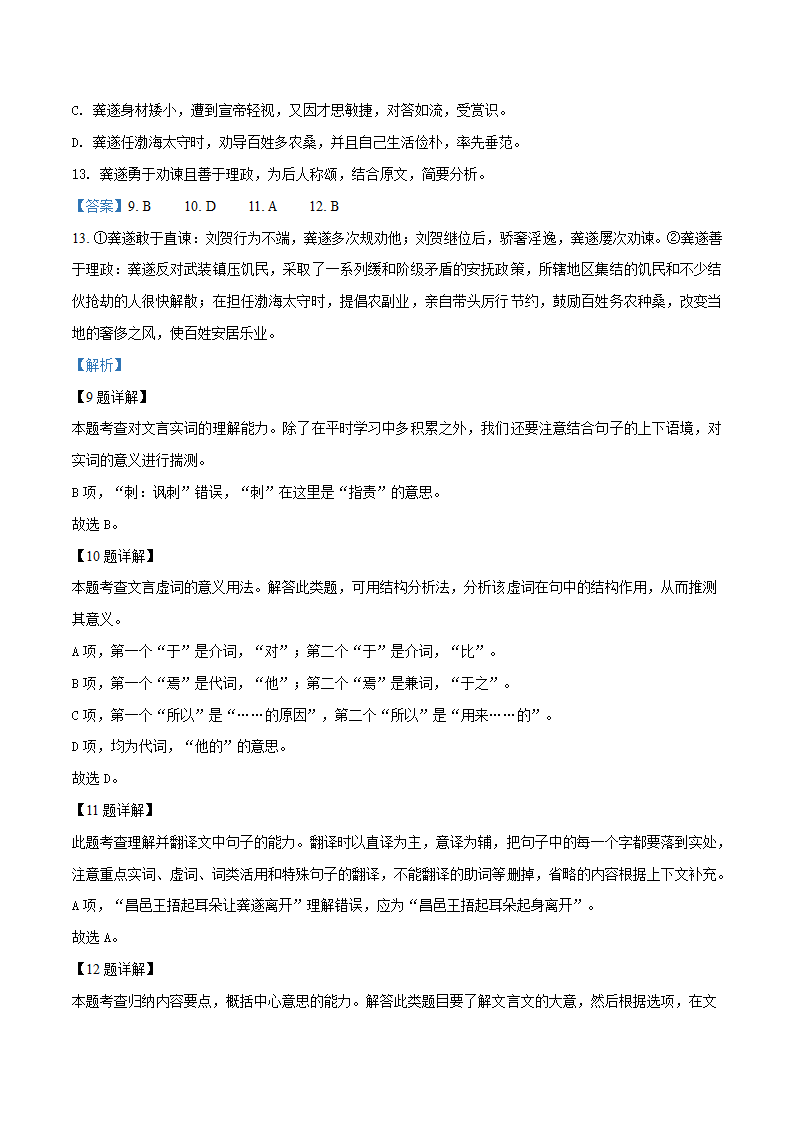 C. 龚遂身材矮小，遭到宣帝轻视，又因才思敏捷，对答如流，受赏识。

D. 龚遂任渤海太守时，劝导百姓多农桑，并且自己生活俭朴，率先垂范。

13. 龚遂勇于劝谏且善于理政，为后人称颂，结合原文，简要分析。

【答案】9. B 10. D 11. A 12. B

13. ①龚遂敢于直谏：刘贺行为不端，龚遂多次规劝他；刘贺继位后，骄奢淫逸，龚遂屡次劝谏。②龚遂善于理政：龚遂反对武装镇压饥民，采取了一系列缓和阶级矛盾的安抚政策，所辖地区集结的饥民和不少结伙抢劫的人很快解散；在担任渤海太守时，提倡农副业，亲自带头厉行节约，鼓励百姓务农种桑，改变当地的奢侈之风，使百姓安居乐业。

【解析】

【9题详解】

本题考查对文言实词的理解能力。除了在平时学习中多积累之外，我们还要注意结合句子的上下语境，对实词的意义进行揣测。

B项，“刺：讽刺”错误，“刺”在这里是“指责”的意思。

故选B。

【10题详解】

本题考查文言虚词的意义用法。解答此类题，可用结构分析法，分析该虚词在句中的结构作用，从而推测其意义。

A项，第一个“于”是介词，“对”；第二个“于”是介词，“比”。

B项，第一个“焉”是代词，“他”；第二个“焉”是兼词，“于之”。

C项，第一个“所以”是“……的原因”，第二个“所以”是“用来……的”。

D项，均为代词，“他的”的意思。

故选D。

【11题详解】

此题考查理解并翻译文中句子的能力。翻译时以直译为主，意译为辅，把句子中的每一个字都要落到实处，注意重点实词、虚词、词类活用和特殊句子的翻译，不能翻译的助词等删掉，省略的内容根据上下文补充。

A项，“昌邑王捂起耳朵让龚遂离开”理解错误，应为“昌邑王捂起耳朵起身离开”。

故选A。

【12题详解】

本题考查归纳内容要点，概括中心意思的能力。解答此类题目要了解文言文的大意，然后根据选项，在文